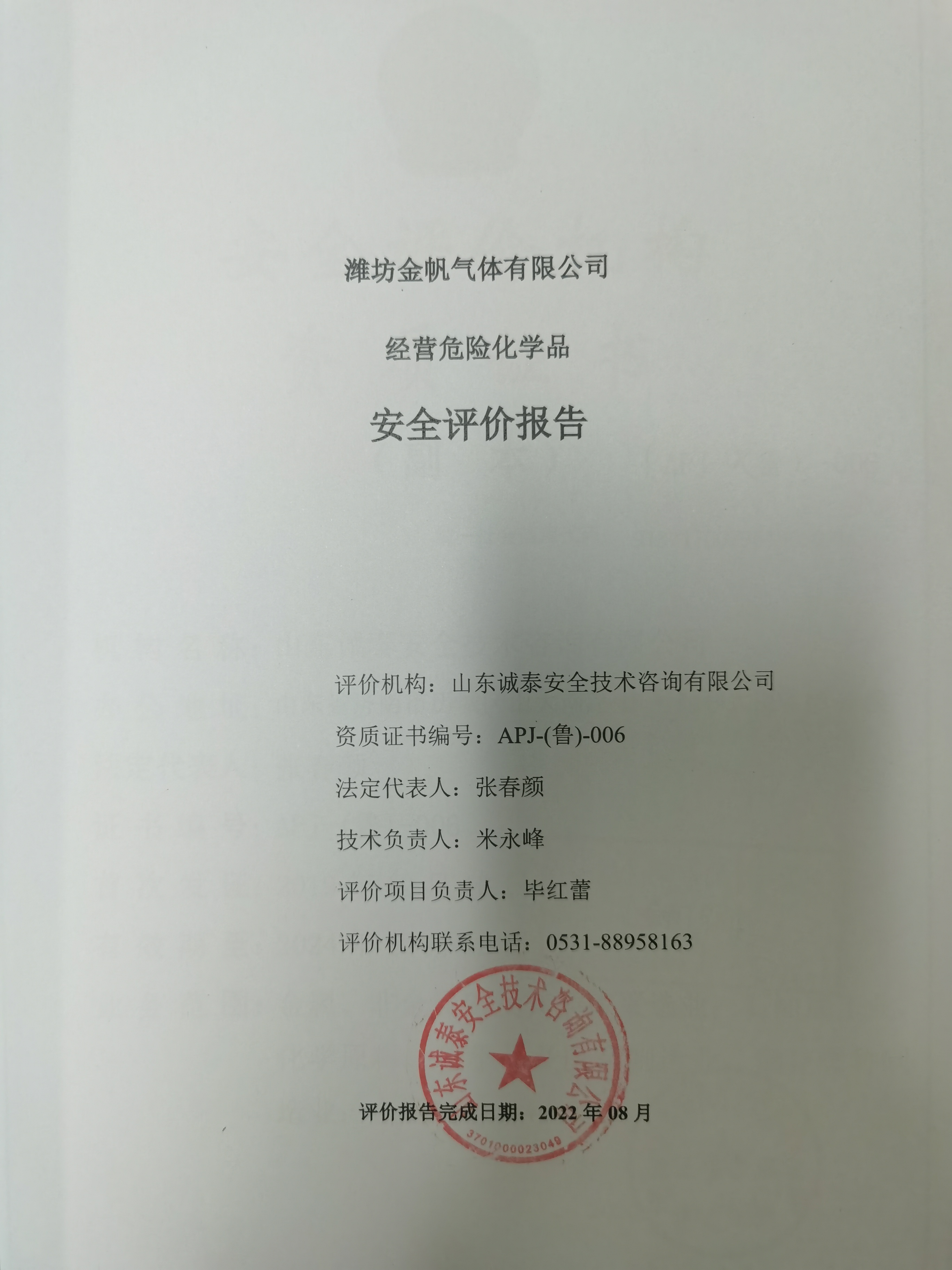 潍坊金帆气体有限公司

经营危险化学品

安全评价报告

评价机构：山东诚泰安全技术咨询有限公司

资质证书编号：APJ-(鲁)-006

法定代表人：张春颜

技术负责人：米永峰

评价项目负责人：毕红蕾

评价机构联系电话：0531-88958163

山东诚泰安全技术咨询有限公司
3701000023049

评价报告完成日期：2022 年 08 月